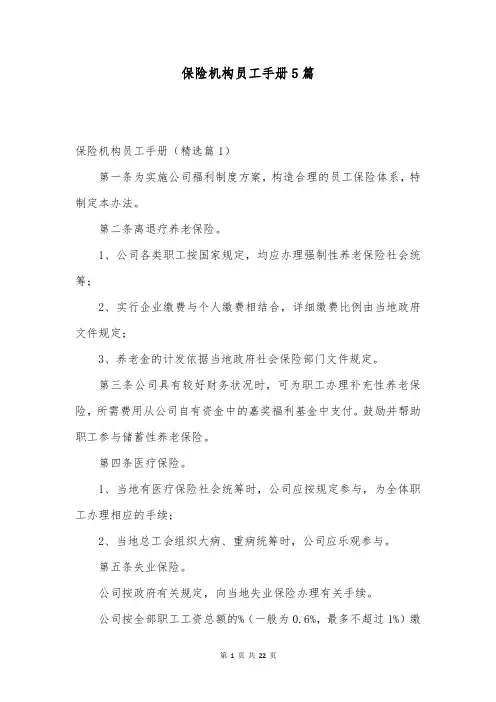 保险机构员工手册5篇

保险机构员工手册（精选篇1）

第一条为实施公司福利制度方案，构造合理的员工保险体系，特制定本办法。

第二条离退疗养老保险。

1、公司各类职工按国家规定，均应办理强制性养老保险社会统筹；

2、实行企业缴费与个人缴费相结合，详细缴费比例由当地政府文件规定；

3、养老金的计发依据当地政府社会保险部门文件规定。

第三条公司具有较好财务状况时，可为职工办理补充性养老保险，所需费用从公司自有资金中的嘉奖福利基金中支付。鼓励并帮助职工参与储蓄性养老保险。

第四条医疗保险。

1、当地有医疗保险社会统筹时，公司应按规定参与，为全体职工办理相应的手续；

2、当地总工会组织大病、重病统筹时，公司应乐观参与。

第五条失业保险。

公司按政府有关规定，向当地失业保险办理有关手续。

公司按全部职工工资总额的%（一般为0.6%，最多不超过1%）缴

第 1 页 共 22 页